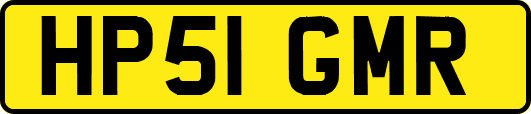 HP51 GMR